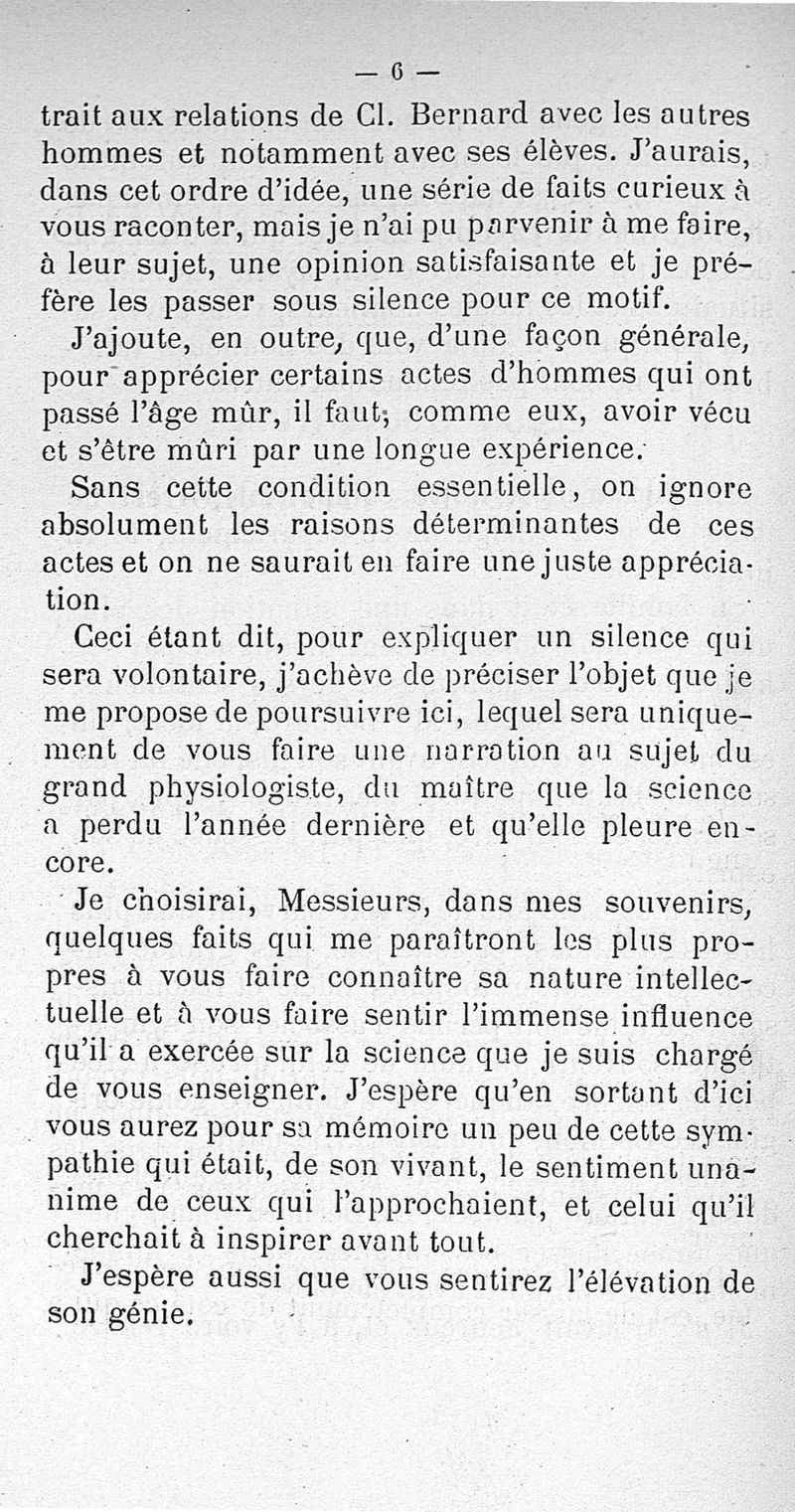 — 6 —

trait aux relations de Cl. Bernard avec les autres hommes et notamment avec ses élèves. J'aurais, dans cet ordre d'idée, une série de faits curieux à vous raconter, mais je n'ai pu parvenir à me faire, à leur sujet, une opinion satisfaisante et je préfère les passer sous silence pour ce motif.

J'ajoute, en outre, que, d'une façon générale, pour apprécier certains actes d'hommes qui ont passé l'âge mûr, il faut, comme eux, avoir vécu et s'être mûri par une longue expérience.

Sans cette condition essentielle, on ignore absolument les raisons déterminantes de ces actes et on ne saurait en faire une juste appréciation.

Ceci étant dit, pour expliquer un silence qui sera volontaire, j'achève de préciser l'objet que je me propose de poursuivre ici, lequel sera uniquement de vous faire une narration au sujet du grand physiologiste, du maître que la science a perdu l'année dernière et qu'elle pleure encore.

Je choisirai, Messieurs, dans mes souvenirs, quelques faits qui me paraîtront les plus propres à vous faire connaître sa nature intellectuelle et à vous faire sentir l'immense influence qu'il a exercée sur la science que je suis chargé de vous enseigner. J'espère qu'en sortant d'ici vous aurez pour sa mémoire un peu de cette sympathie qui était, de son vivant, le sentiment unanime de ceux qui l'approchaient, et celui qu'il cherchait à inspirer avant tout.

J'espère aussi que vous sentirez l'élévation de son génie.